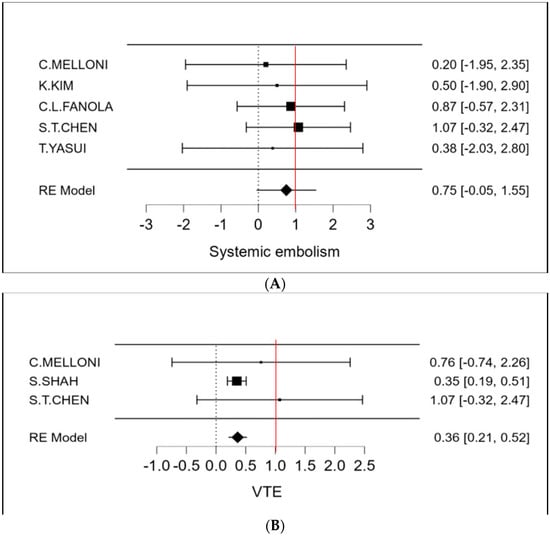 C.MELLONI 0.20 [-1.95, 2.35]
K.KIM 0.50 [-1.90, 2.90]
C.L.FANOLA 0.87 [-0.57, 2.31]
S.T.CHEN 1.07 [-0.32, 2.47]
T.YASUI 0.38 [-2.03, 2.80]

RE Model 0.75 [-0.05, 1.55]

-3 -2 -1 0 1 2 3

Systemic embolism

(A)

C.MELLONI 0.76 [-0.74, 2.26]
S.SHAH 0.35 [0.19, 0.51]
S.T.CHEN 1.07 [-0.32, 2.47]

RE Model 0.36 [0.21, 0.52]

-1.0 -0.5 0.0 0.5 1.0 1.5 2.0 2.5

VTE

(B)